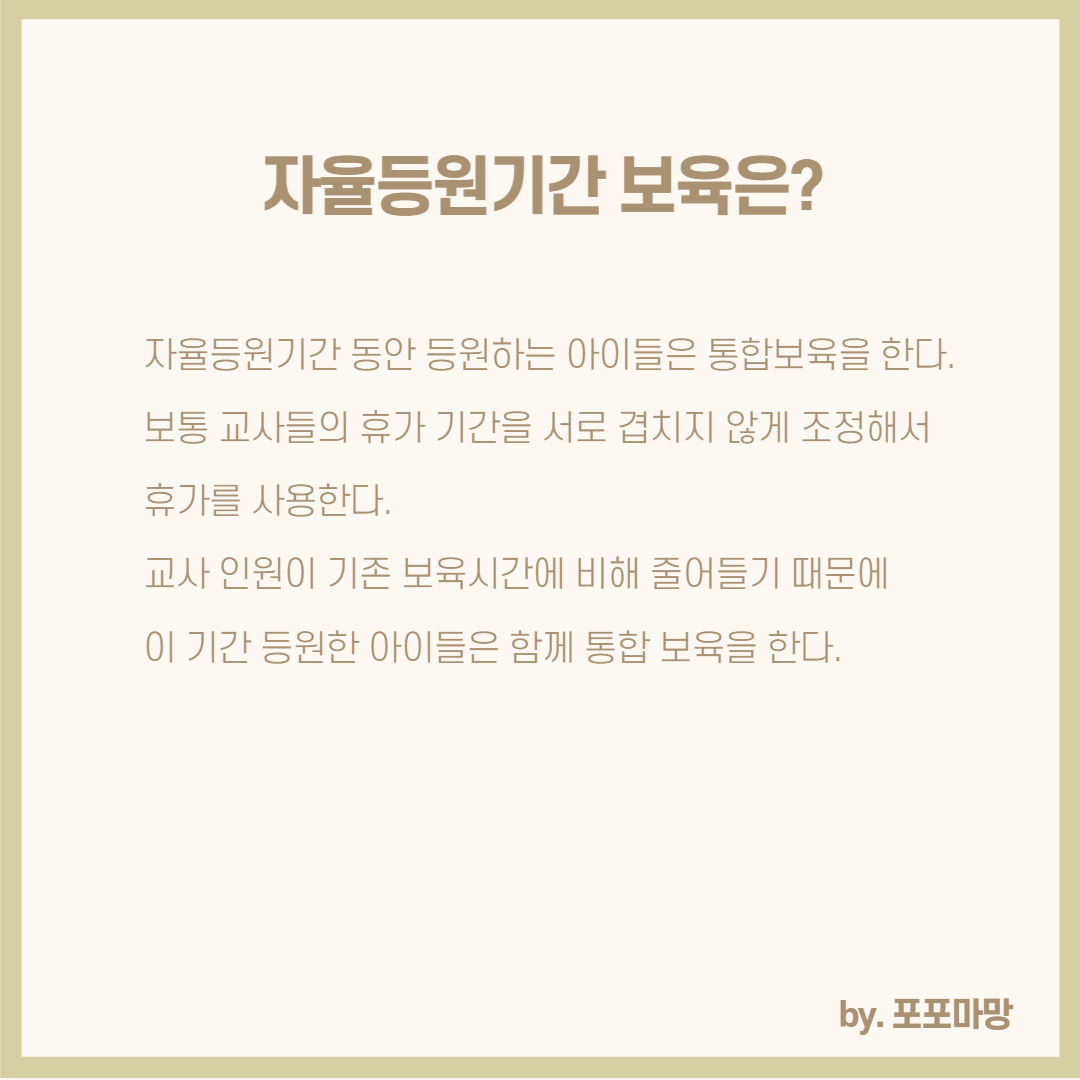 자율등원기간 보육은?

자율등원기간 동안 등원하는 아이들은 통합보육을 한다.
보통 교사들의 휴가 기간을 서로 겹치지 않게 조정해서 휴가를 사용한다.
교사 인원이 기존 보육시간에 비해 줄어들기 때문에 이 기간 등원한 아이들은 함께 통합 보육을 한다.

by. 포포마망